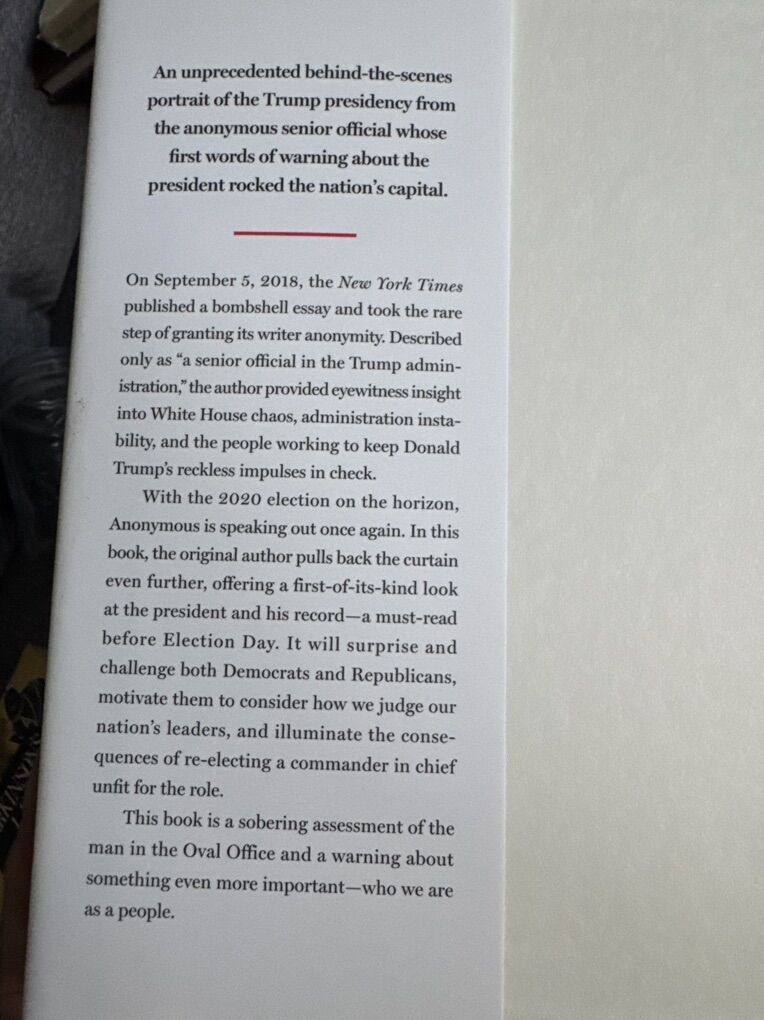 An unprecedented behind-the-scenes portrait of the Trump presidency from the anonymous senior official whose first words of warning about the president rocked the nation's capital.

On September 5, 2018, the New York Times published a bombshell essay and took the rare step of granting its writer anonymity. Described only as "a senior official in the Trump administration," the author provided eyewitness insight into White House chaos, administration instability, and the people working to keep Donald Trump's reckless impulses in check.

With the 2020 election on the horizon, Anonymous is speaking out once again. In this book, the original author pulls back the curtain even further, offering a first-of-its-kind look at the president and his record—a must-read before Election Day. It will surprise and challenge both Democrats and Republicans, motivate them to consider how we judge our nation's leaders, and illuminate the consequences of re-electing a commander in chief unfit for the role.

This book is a sobering assessment of the man in the Oval Office and a warning about something even more important—who we are as a people.